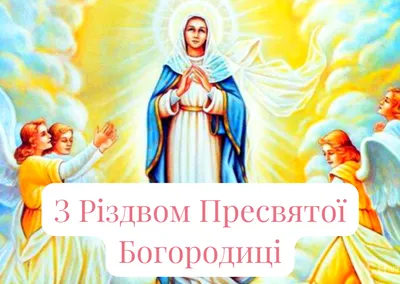 З Різдвом Пресвятої Богородиці